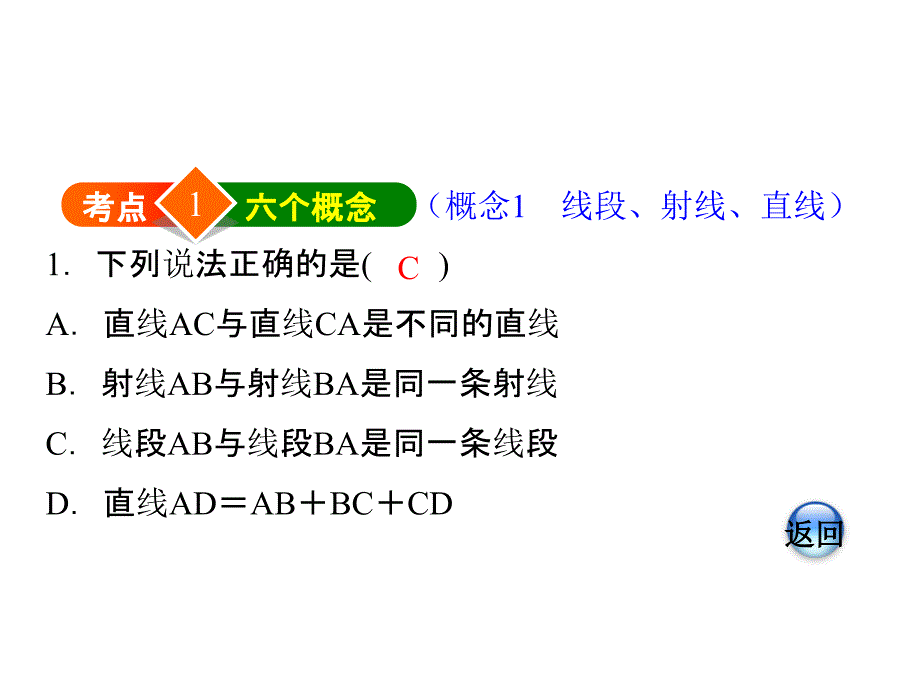 考点 1 六个概念 （概念1　线段、射线、直线）

1. 下列说法正确的是( C )

A. 直线AC与直线CA是不同的直线

B. 射线AB与射线BA是同一条射线

C. 线段AB与线段BA是同一条线段

D. 直线AD＝AB＋BC＋CD

返回